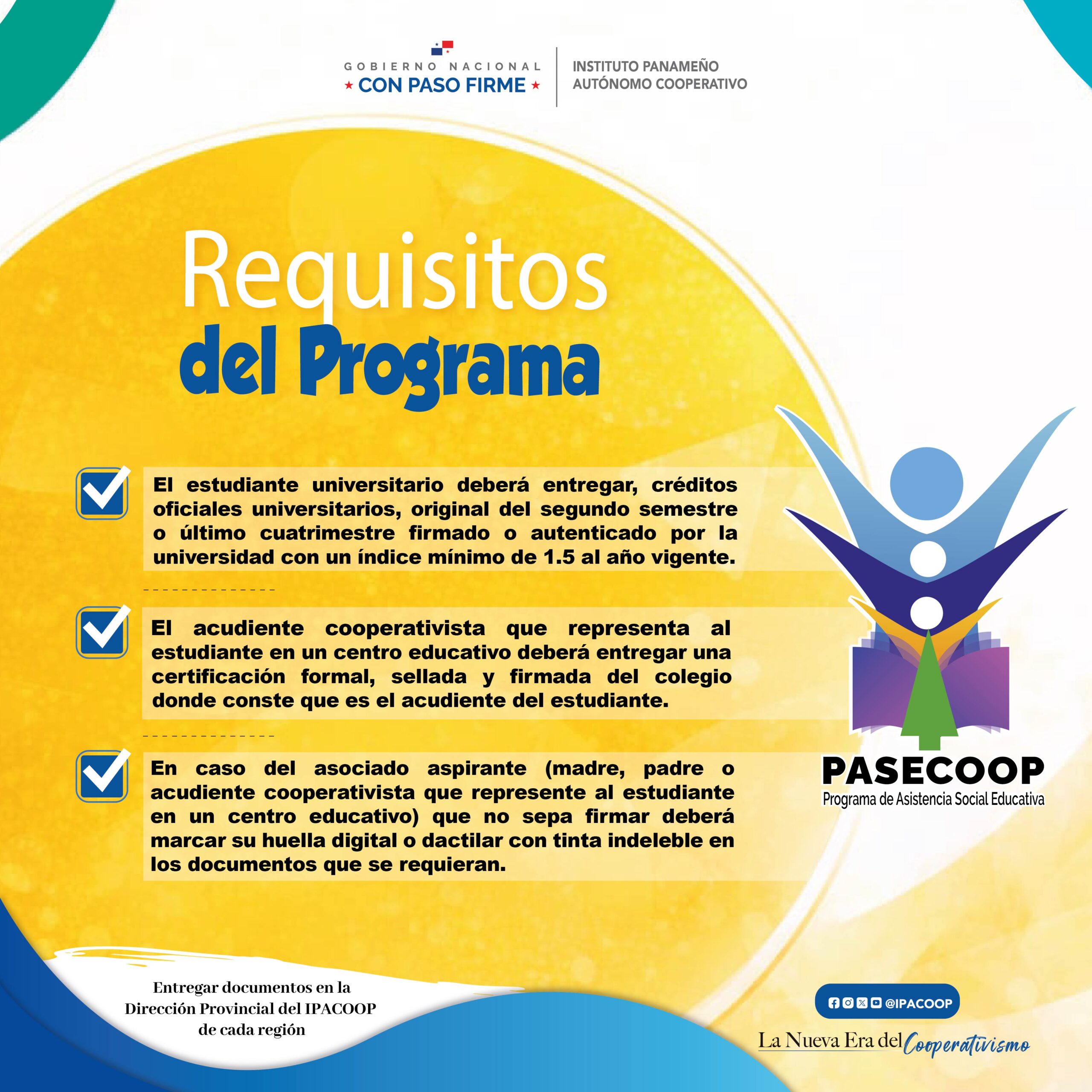 GOBIERNO NACIONAL
★ CON PASO FIRME ★

INSTITUTO PANAMEÑO AUTÓNOMO COOPERATIVO

Requisitos del Programa

El estudiante universitario deberá entregar, créditos oficiales universitarios, original del segundo semestre o último cuatrimestre firmado o autenticado por la universidad con un índice mínimo de 1.5 al año vigente.

El acudiente cooperativista que representa al estudiante en un centro educativo deberá entregar una certificación formal, sellada y firmada del colegio donde conste que es el acudiente del estudiante.

En caso del asociado aspirante (madre, padre o acudiente cooperativista que represente al estudiante en un centro educativo) que no sepa firmar deberá marcar su huella digital o dactilar con tinta indeleble en los documentos que se requieran.

PASECOOP
Programa de Asistencia Social Educativa

Entregar documentos en la Dirección Provincial del IPACOOP de cada región

@IPACOOP

La Nueva Era del Cooperativismo